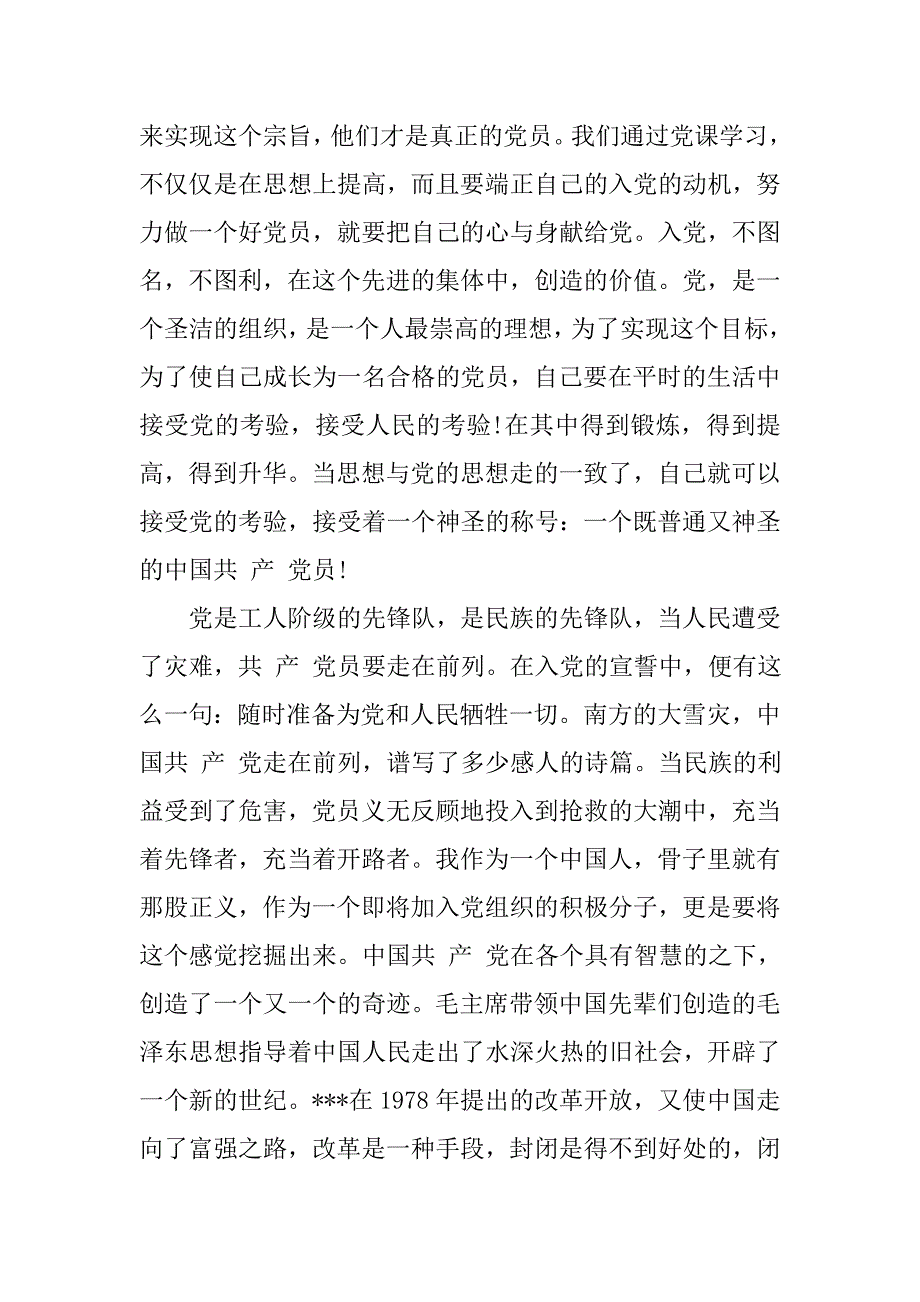 来实现这个宗旨，他们才是真正的党员。我们通过党课学习，不仅仅是在思想上提高，而且要端正自己的入党的动机，努力做一个好党员，就要把自己的心与身献给党。入党，不图名，不图利，在这个先进的集体中，创造的价值。党，是一个圣洁的组织，是一个人最崇高的理想，为了实现这个目标，为了使自己成长为一名合格的党员，自己要在平时的生活中接受党的考验，接受人民的考验!在其中得到锻炼，得到提高，得到升华。当思想与党的思想走的一致了，自己就可以接受党的考验，接受着一个神圣的称号：一个既普通又神圣的中国共 产 党员!

党是工人阶级的先锋队，是民族的先锋队，当人民遭受了灾难，共 产 党员要走在前列。在入党的宣誓中，便有这么一句：随时准备为党和人民牺牲一切。南方的大雪灾，中国共 产 党走在前列，谱写了多少感人的诗篇。当民族的利益受到了危害，党员义无反顾地投入到抢救的大潮中，充当着先锋者，充当着开路者。我作为一个中国人，骨子里就有那股正义，作为一个即将加入党组织的积极分子，更是要将这个感觉挖掘出来。中国共 产 党在各个具有智慧的之下，创造了一个又一个的奇迹。毛主席带领中国先辈们创造的毛泽东思想指导着中国人民走出了水深火热的旧社会，开辟了一个新的世纪。***在 1978 年提出的改革开放，又使中国走向了富强之路，改革是一种手段，封闭是得不到好处的，闭